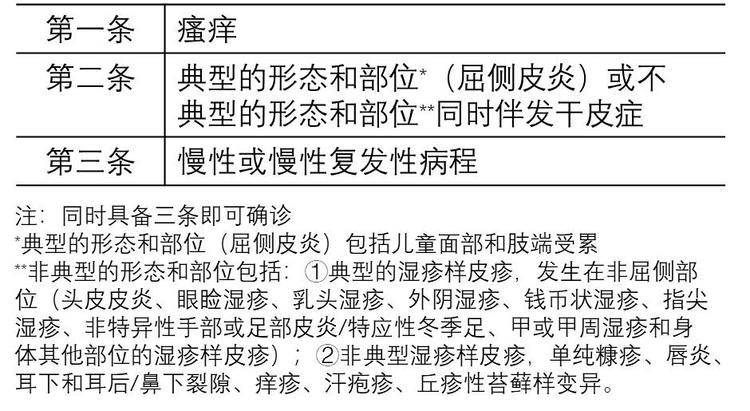 | 第一条 | 瘙痒 |
|---|---|
| 第二条 | 典型的形态和部位$^{*}$（屈侧皮炎）或不典型的形态和部位$^{**}$同时伴发干皮症 |
| 第三条 | 慢性或慢性复发性病程 |

注：同时具备三条即可确诊

$^{*}$典型的形态和部位（屈侧皮炎）包括儿童面部和肢端受累

$^{**}$非典型的形态和部位包括：①典型的湿疹样皮疹，发生在非屈侧部位（头皮皮炎、眼睑湿疹、乳头湿疹、外阴湿疹、钱币状湿疹、指尖湿疹、非特异性手部或足部皮炎/特应性冬季足、甲或甲周湿疹和身体其他部位的湿疹样皮疹）；②非典型湿疹样皮疹，单纯糠疹、唇炎、耳下和耳后/鼻下裂隙、痒疹、汗疱疹、丘疹性苔藓样变异。